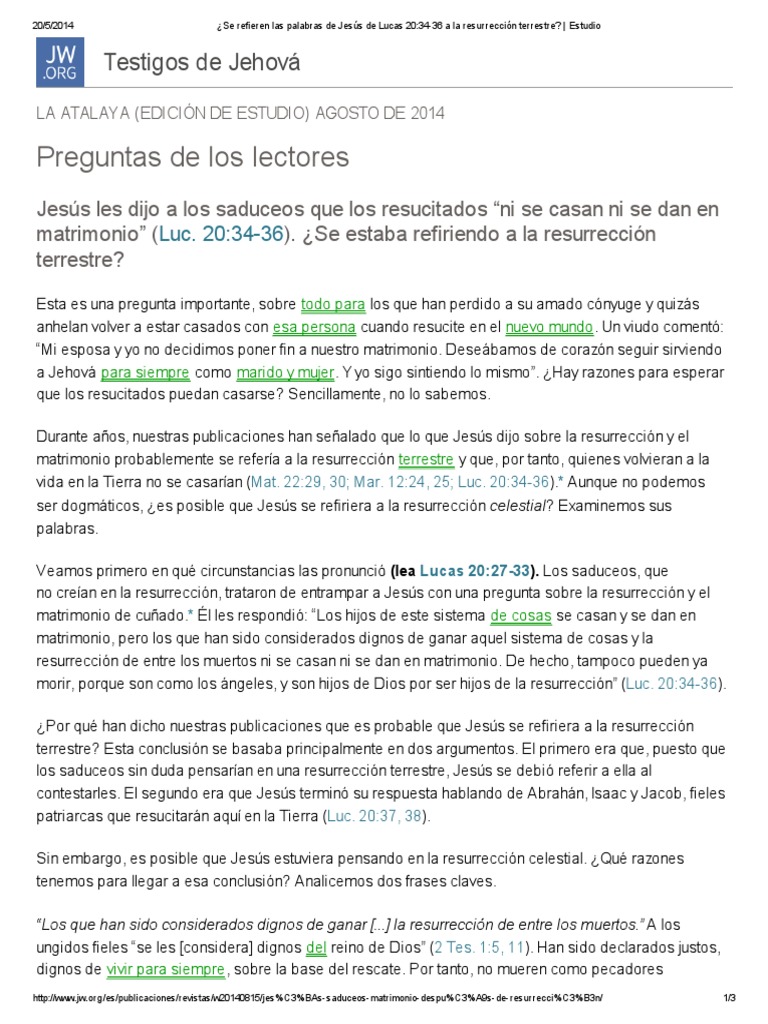 20/5/2014 ¿Se refieren las palabras de Jesús de Lucas 20:34-36 a la resurrección terrestre? | Estudio

JW.ORG Testigos de Jehová

LA ATALAYA (EDICIÓN DE ESTUDIO) AGOSTO DE 2014

Preguntas de los lectores

Jesús les dijo a los saduceos que los resucitados “ni se casan ni se dan en matrimonio” (Luc. 20:34-36). ¿Se estaba refiriendo a la resurrección terrestre?

Esta es una pregunta importante, sobre todo para los que han perdido a su amado cónyuge y quizás anhelan volver a estar casados con esa persona cuando resucite en el nuevo mundo. Un viudo comentó: “Mi esposa y yo no decidimos poner fin a nuestro matrimonio. Deseábamos de corazón seguir sirviendo a Jehová para siempre como marido y mujer. Y yo sigo sintiendo lo mismo”. ¿Hay razones para esperar que los resucitados puedan casarse? Sencillamente, no lo sabemos.

Durante años, nuestras publicaciones han señalado que lo que Jesús dijo sobre la resurrección y el matrimonio probablemente se refería a la resurrección terrestre y que, por tanto, quienes volvieran a la vida en la Tierra no se casarían (Mat. 22:29, 30; Mar. 12:24, 25; Luc. 20:34-36).* Aunque no podemos ser dogmáticos, ¿es posible que Jesús se refiriera a la resurrección celestial? Examinemos sus palabras.

Veamos primero en qué circunstancias las pronunció (lea Lucas 20:27-33). Los saduceos, que no creían en la resurrección, trataron de entrampar a Jesús con una pregunta sobre la resurrección y el matrimonio de cuñado.* Él les respondió: “Los hijos de este sistema de cosas se casan y se dan en matrimonio, pero los que han sido considerados dignos de ganar aquel sistema de cosas y la resurrección de entre los muertos ni se casan ni se dan en matrimonio. De hecho, tampoco pueden ya morir, porque son como los ángeles, y son hijos de Dios por ser hijos de la resurrección” (Luc. 20:34-36).

¿Por qué han dicho nuestras publicaciones que es probable que Jesús se refiriera a la resurrección terrestre? Esta conclusión se basaba principalmente en dos argumentos. El primero era que, puesto que los saduceos sin duda pensarían en una resurrección terrestre, Jesús se debió referir a ella al contestarles. El segundo era que Jesús terminó su respuesta hablando de Abrahán, Isaac y Jacob, fieles patriarcas que resucitarán aquí en la Tierra (Luc. 20:37, 38).

Sin embargo, es posible que Jesús estuviera pensando en la resurrección celestial. ¿Qué razones tenemos para llegar a esa conclusión? Analicemos dos frases claves.

“Los que han sido considerados dignos de ganar [...] la resurrección de entre los muertos.” A los ungidos fieles “se les [considera] dignos del reino de Dios” (2 Tes. 1:5, 11). Han sido declarados justos, dignos de vivir para siempre, sobre la base del rescate. Por tanto, no mueren como pecadores

http://www.jw.org/es/publicaciones/revistas/w20140815/jes%C3%BAs-saduceos-matrimonio-despu%C3%A9s-de-resurrecci%C3%B3n/ 1/3